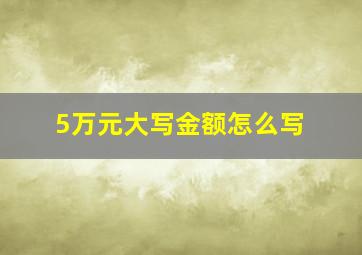 5万元大写金额怎么写